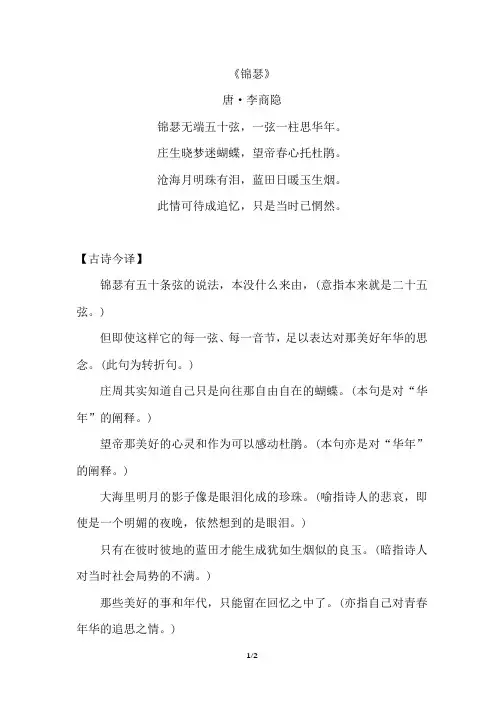 《锦瑟》

唐·李商隐

锦瑟无端五十弦，一弦一柱思华年。

庄生晓梦迷蝴蝶，望帝春心托杜鹃。

沧海月明珠有泪，蓝田日暖玉生烟。

此情可待成追忆，只是当时已惘然。

【古诗今译】

锦瑟有五十条弦的说法，本没什么来由，(意指本来就是二十五弦。)

但即使这样它的每一弦、每一音节，足以表达对那美好年华的思念。(此句为转折句。)

庄周其实知道自己只是向往那自由自在的蝴蝶。(本句是对“华年”的阐释。)

望帝那美好的心灵和作为可以感动杜鹃。(本句亦是对“华年”的阐释。)

大海里明月的影子像是眼泪化成的珍珠。(喻指诗人的悲哀，即使是一个明媚的夜晚，依然想到的是眼泪。)

只有在彼时彼地的蓝田才能生成犹如生烟似的良玉。(暗指诗人对当时社会局势的不满。)

那些美好的事和年代，只能留在回忆之中了。(亦指自己对青春年华的追思之情。)

1/2